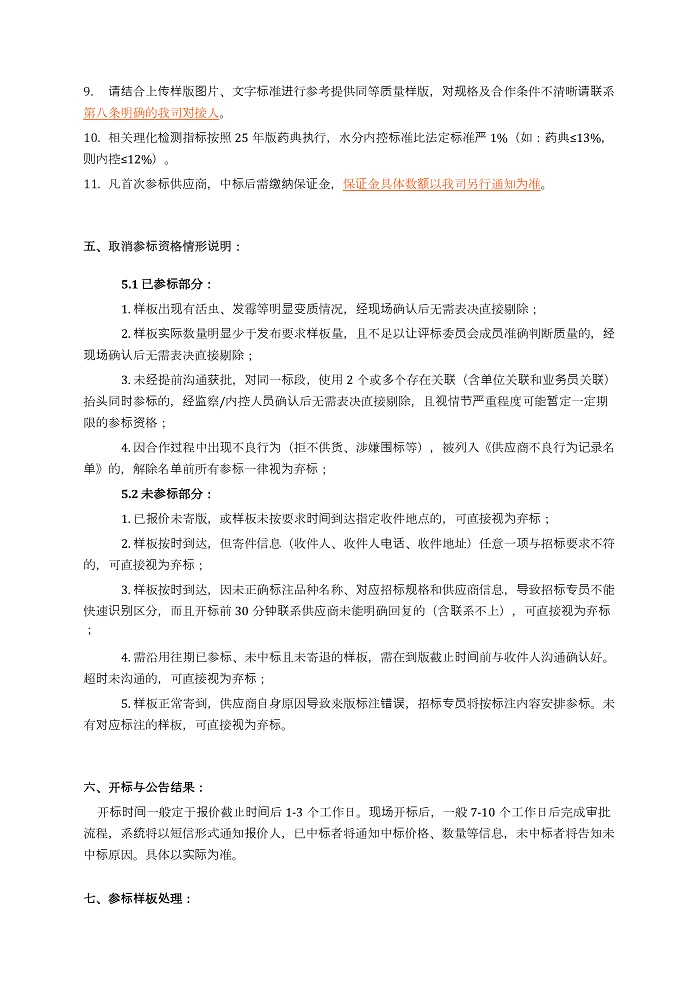 9. 请结合上传样版图片、文字标准进行参考提供同等质量样版，对规格及合作条件不清晰请联系第八条明确的我司对接人。

10. 相关理化检测指标按照 25 年版药典执行，水分内控标准比法定标准严 1%（如：药典≤13%，则内控≤12%）。

11. 凡首次参标供应商，中标后需缴纳保证金，保证金具体数额以我司另行通知为准。

五、取消参标资格情形说明：

5.1 已参标部分：

1. 样板出现有活虫、发霉等明显变质情况，经现场确认后无需表决直接剔除；

2. 样板实际数量明显少于发布要求样板量，且不足以让评标委员会成员准确判断质量的，经现场确认后无需表决直接剔除；

3. 未经提前沟通获批，对同一标段，使用 2 个或多个存在关联（含单位关联和业务员关联）抬头同时参标的，经监察/内控人员确认后无需表决直接剔除，且视情节严重程度可能暂定一定期限的参标资格；

4. 因合作过程中出现不良行为（拒不供货、涉嫌围标等），被列入《供应商不良行为记录名单》的，解除名单前所有参标一律视为弃标；

5.2 未参标部分：

1. 已报价未寄版，或样板未按要求时间到达指定收件地点的，可直接视为弃标；

2. 样板按时到达，但寄件信息（收件人、收件人电话、收件地址）任意一项与招标要求不符的，可直接视为弃标；

3. 样板按时到达，因未正确标注品种名称、对应招标规格和供应商信息，导致招标专员不能快速识别区分，而且开标前 30 分钟联系供应商未能明确回复的（含联系不上），可直接视为弃标；

4. 需沿用往期已参标、未中标且未寄退的样板，需在到版截止时间前与收件人沟通确认好。超时未沟通的，可直接视为弃标；

5. 样板正常寄到，供应商自身原因导致来版标注错误，招标专员将按标注内容安排参标。未有对应标注的样板，可直接视为弃标。

六、开标与公告结果：

开标时间一般定于报价截止时间后 1-3 个工作日。现场开标后，一般 7-10 个工作日后完成审批流程，系统将以短信形式通知报价人，已中标者将通知中标价格、数量等信息，未中标者将告知未中标原因。具体以实际为准。

七、参标样板处理：